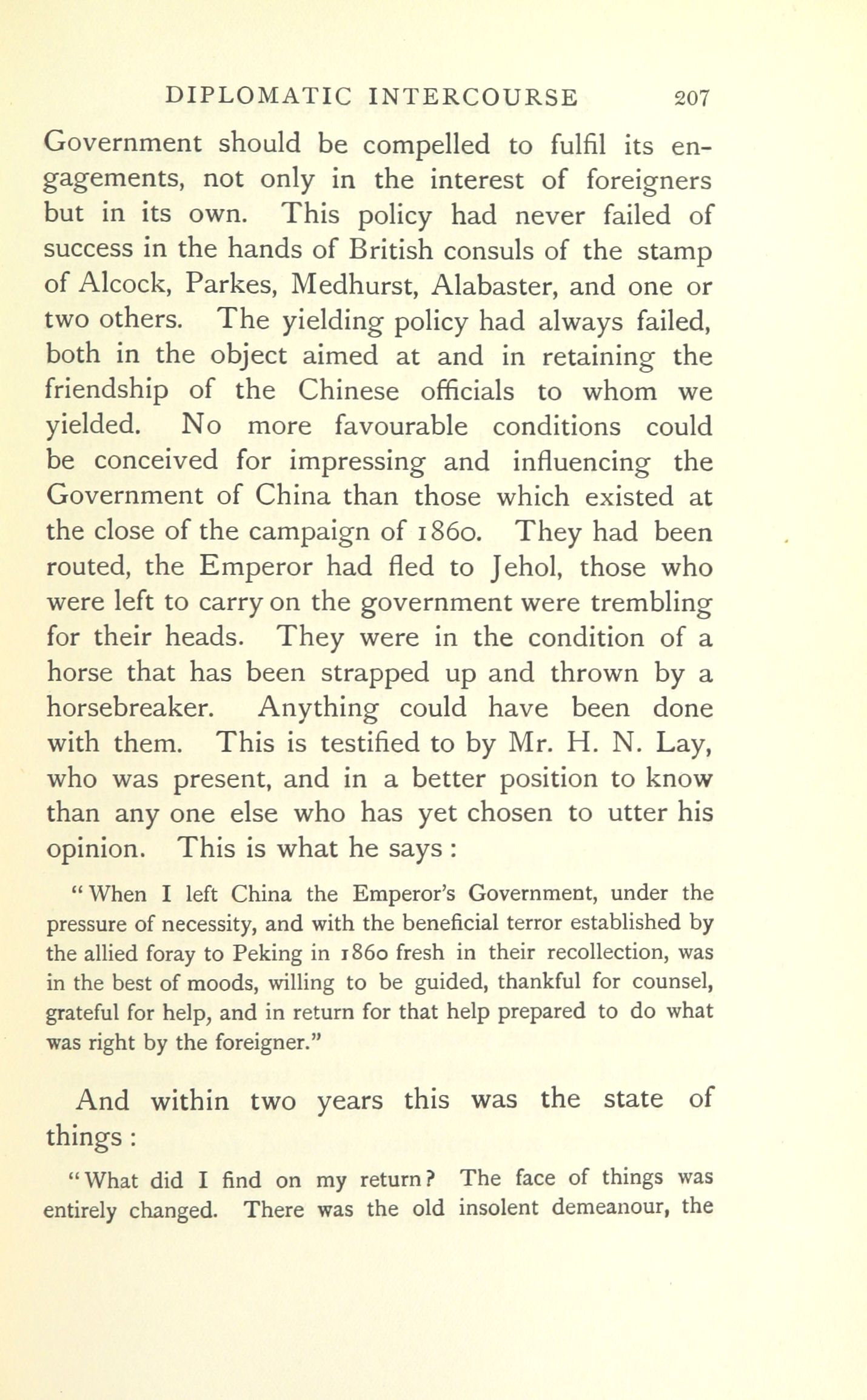 DIPLOMATIC INTERCOURSE 207

Government should be compelled to fulfil its engagements, not only in the interest of foreigners but in its own. This policy had never failed of success in the hands of British consuls of the stamp of Alcock, Parkes, Medhurst, Alabaster, and one or two others. The yielding policy had always failed, both in the object aimed at and in retaining the friendship of the Chinese officials to whom we yielded. No more favourable conditions could be conceived for impressing and influencing the Government of China than those which existed at the close of the campaign of 1860. They had been routed, the Emperor had fled to Jehol, those who were left to carry on the government were trembling for their heads. They were in the condition of a horse that has been strapped up and thrown by a horsebreaker. Anything could have been done with them. This is testified to by Mr. H. N. Lay, who was present, and in a better position to know than any one else who has yet chosen to utter his opinion. This is what he says:

"When I left China the Emperor's Government, under the pressure of necessity, and with the beneficial terror established by the allied foray to Peking in 1860 fresh in their recollection, was in the best of moods, willing to be guided, thankful for counsel, grateful for help, and in return for that help prepared to do what was right by the foreigner."

And within two years this was the state of things:

"What did I find on my return? The face of things was entirely changed. There was the old insolent demeanour, the